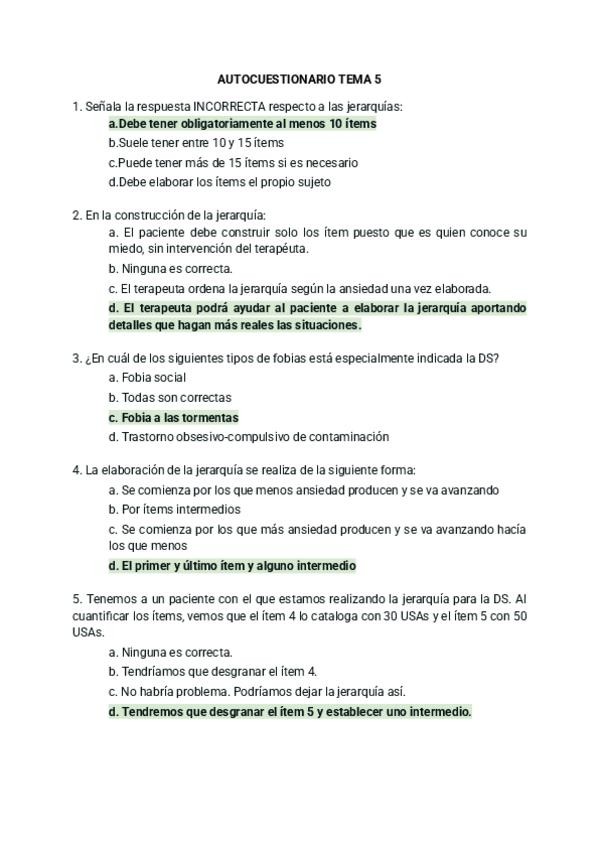 AUTOCUESTIONARIO TEMA 5

1. Señala la respuesta INCORRECTA respecto a las jerarquías:

a.Debe tener obligatoriamente al menos 10 ítems

b.Suele tener entre 10 y 15 ítems

c.Puede tener más de 15 ítems si es necesario

d.Debe elaborar los ítems el propio sujeto

2. En la construcción de la jerarquía:

a. El paciente debe construir solo los ítem puesto que es quien conoce su miedo, sin intervención del terapéuta.

b. Ninguna es correcta.

c. El terapeuta ordena la jerarquía según la ansiedad una vez elaborada.

d. El terapeuta podrá ayudar al paciente a elaborar la jerarquía aportando detalles que hagan más reales las situaciones.

3. ¿En cuál de los siguientes tipos de fobias está especialmente indicada la DS?

a. Fobia social

b. Todas son correctas

c. Fobia a las tormentas

d. Trastorno obsesivo-compulsivo de contaminación

4. La elaboración de la jerarquía se realiza de la siguiente forma:

a. Se comienza por los que menos ansiedad producen y se va avanzando

b. Por ítems intermedios

c. Se comienza por los que más ansiedad producen y se va avanzando hacía los que menos

d. El primer y último ítem y alguno intermedio

5. Tenemos a un paciente con el que estamos realizando la jerarquía para la DS. Al cuantificar los ítems, vemos que el ítem 4 lo cataloga con 30 USAs y el ítem 5 con 50 USAs.

a. Ninguna es correcta.

b. Tendríamos que desgranar el ítem 4.

c. No habría problema. Podríamos dejar la jerarquía así.

d. Tendremos que desgranar el ítem 5 y establecer uno intermedio.